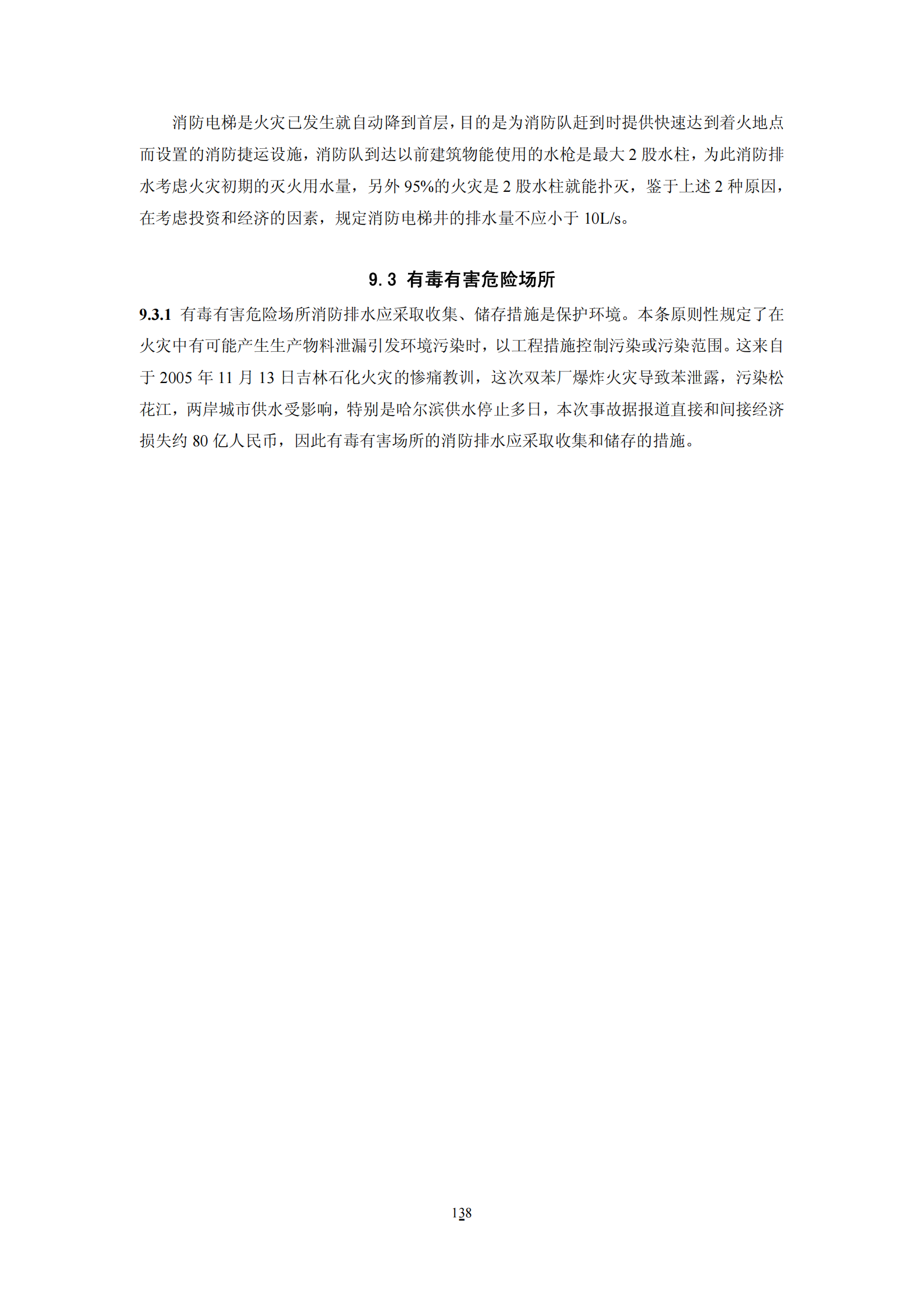 消防电梯是火灾已发生就自动降到首层，目的是为消防队赶到时提供快速达到着火地点而设置的消防捷运设施，消防队到达以前建筑物能使用的水枪是最大 2 股水柱，为此消防排水考虑火灾初期的灭火用水量，另外 95%的火灾是 2 股水柱就能扑灭，鉴于上述 2 种原因，在考虑投资和经济的因素，规定消防电梯井的排水量不应小于 10L/s。

9.3 有毒有害危险场所

9.3.1 有毒有害危险场所消防排水应采取收集、储存措施是保护环境。本条原则性规定了在火灾中有可能产生生产物料泄漏引发环境污染时，以工程措施控制污染或污染范围。这来自于 2005 年 11 月 13 日吉林石化火灾的惨痛教训，这次双苯厂爆炸火灾导致苯泄露，污染松花江，两岸城市供水受影响，特别是哈尔滨供水停止多日，本次事故据报道直接和间接经济损失约 80 亿人民币，因此有毒有害场所的消防排水应采取收集和储存的措施。

138